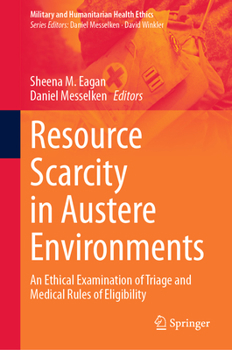 Military and Humanitarian Health Ethics
Series Editors: Daniel Messelken · David Winkler

Sheena M. Eagan
Daniel Messelken Editors

Resource Scarcity in Austere Environments

An Ethical Examination of Triage and Medical Rules of Eligibility

Springer